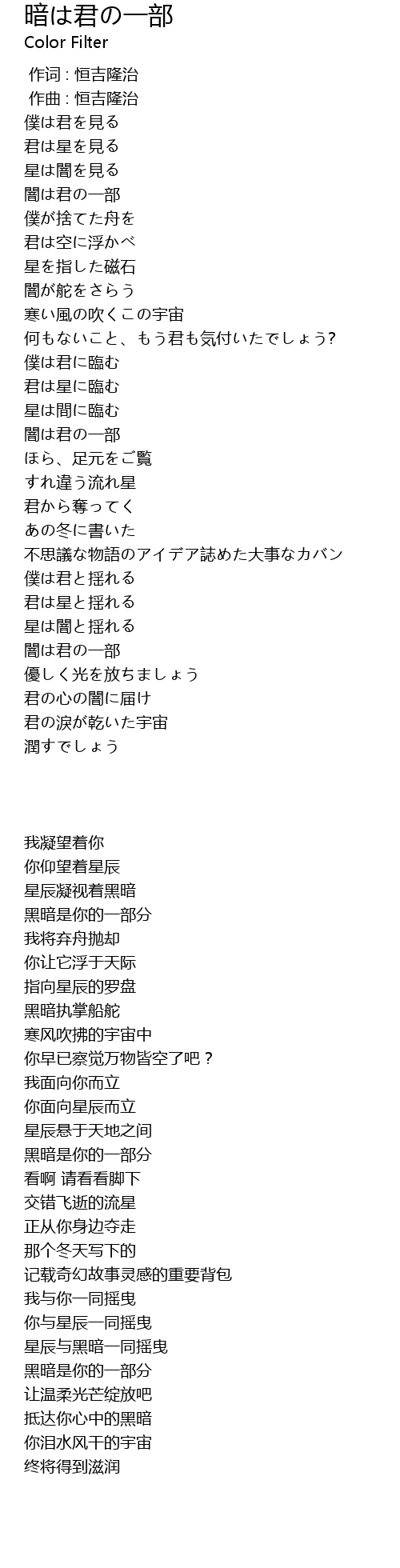 暗は君の一部
Color Filter

作词 : 恒吉隆治
作曲 : 恒吉隆治
僕は君を見る
君は星を見る
星は闇を見る
闇は君の一部
僕が捨てた舟を
君は空に浮かべ
星を指した磁石
闇が舵をさらう
寒い風の吹くこの宇宙
何もないこと、もう君も気付いたでしょう?
僕は君に臨む
君は星に臨む
星は間に臨む
闇は君の一部
ほら、足元をご覧
すれ違う流れ星
君から奪ってく
あの冬に書いた
不思議な物語のアイデア詰めた大事なカバン
僕は君と揺れる
君は星と揺れる
星は闇と揺れる
闇は君の一部
優しく光を放ちましょう
君の心の闇に届け
君の涙が乾いた宇宙
潤すでしょう

我凝望着你
你仰望着星辰
星辰凝视着黑暗
黑暗是你的一部分
我将弃舟抛却
你让它浮于天际
指向星辰的罗盘
黑暗执掌船舵
寒风吹拂的宇宙中
你早已察觉万物皆空了吧？
我面向你而立
你面向星辰而立
星辰悬于天地之间
黑暗是你的一部分
看啊 请看看脚下
交错飞逝的流星
正从你身边夺走
那个冬天写下的
记载奇幻故事灵感的重要背包
我与你一同摇曳
你与星辰一同摇曳
星辰与黑暗一同摇曳
黑暗是你的一部分
让温柔光芒绽放吧
抵达你心中的黑暗
你泪水风干的宇宙
终将得到滋润